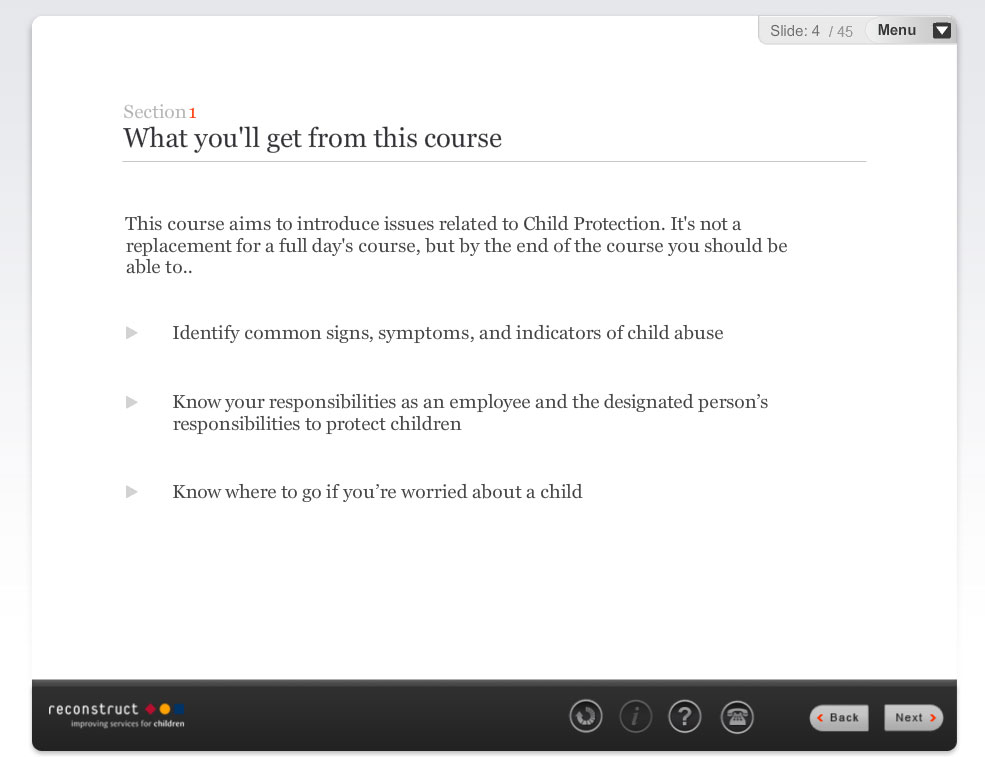 Slide: 4 / 45 Menu

Section 1
What you'll get from this course

This course aims to introduce issues related to Child Protection. It's not a replacement for a full day's course, but by the end of the course you should be able to..

Identify common signs, symptoms, and indicators of child abuse

Know your responsibilities as an employee and the designated person's responsibilities to protect children

Know where to go if you're worried about a child

reconstruct
improving services for children

i ?

Back Next